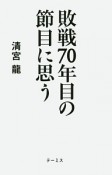 敗戦70年目の節目に思う

清宮 龍

テーミス